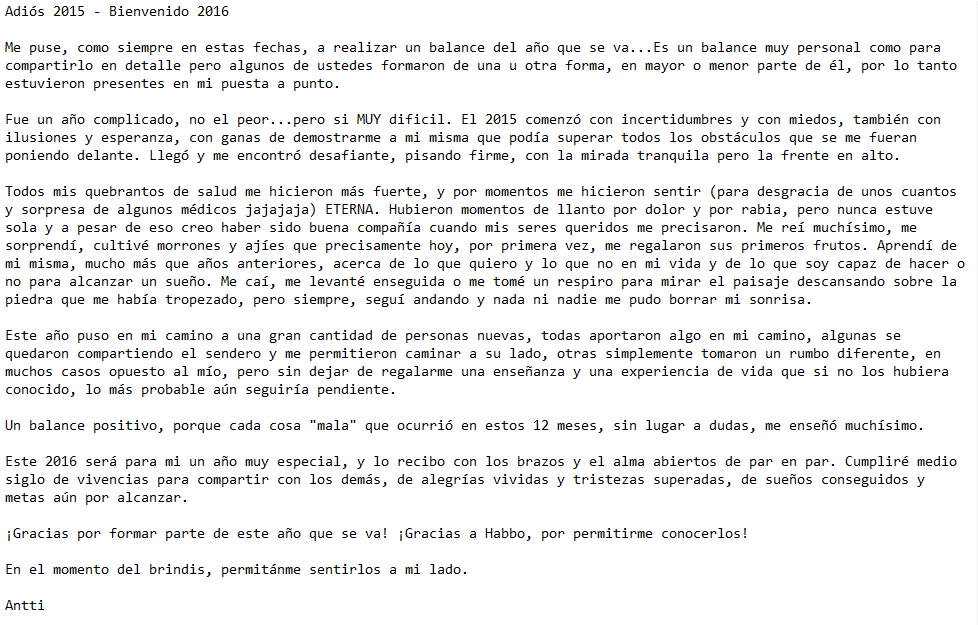 Adiós 2015 - Bienvenido 2016

Me puse, como siempre en estas fechas, a realizar un balance del año que se va...Es un balance muy personal como para compartirlo en detalle pero algunos de ustedes formaron de una u otra forma, en mayor o menor parte de él, por lo tanto estuvieron presentes en mi puesta a punto.

Fue un año complicado, no el peor...pero si MUY dificil. El 2015 comenzó con incertidumbres y con miedos, también con ilusiones y esperanza, con ganas de demostrarme a mi misma que podía superar todos los obstáculos que se me fueran poniendo delante. Llegó y me encontró desafiante, pisando firme, con la mirada tranquila pero la frente en alto.

Todos mis quebrantos de salud me hicieron más fuerte, y por momentos me hicieron sentir (para desgracia de unos cuantos y sorpresa de algunos médicos jajajaja) ETERNA. Hubieron momentos de llanto por dolor y por rabia, pero nunca estuve sola y a pesar de eso creo haber sido buena compañía cuando mis seres queridos me precisaron. Me reí muchísimo, me sorprendí, cultivé morrones y ajíes que precisamente hoy, por primera vez, me regalaron sus primeros frutos. Aprendí de mi misma, mucho más que años anteriores, acerca de lo que quiero y lo que no en mi vida y de lo que soy capaz de hacer o no para alcanzar un sueño. Me caí, me levanté enseguida o me tomé un respiro para mirar el paisaje descansando sobre la piedra que me había tropezado, pero siempre, seguí andando y nada ni nadie me pudo borrar mi sonrisa.

Este año puso en mi camino a una gran cantidad de personas nuevas, todas aportaron algo en mi camino, algunas se quedaron compartiendo el sendero y me permitieron caminar a su lado, otras simplemente tomaron un rumbo diferente, en muchos casos opuesto al mío, pero sin dejar de regalarme una enseñanza y una experiencia de vida que si no los hubiera conocido, lo más probable aún seguiría pendiente.

Un balance positivo, porque cada cosa "mala" que ocurrió en estos 12 meses, sin lugar a dudas, me enseñó muchísimo.

Este 2016 será para mi un año muy especial, y lo recibo con los brazos y el alma abiertos de par en par. Cumpliré medio siglo de vivencias para compartir con los demás, de alegrías vividas y tristezas superadas, de sueños conseguidos y metas aún por alcanzar.

¡Gracias por formar parte de este año que se va! ¡Gracias a Habbo, por permitirme conocerlos!

En el momento del brindis, permitánme sentirlos a mi lado.

Antti